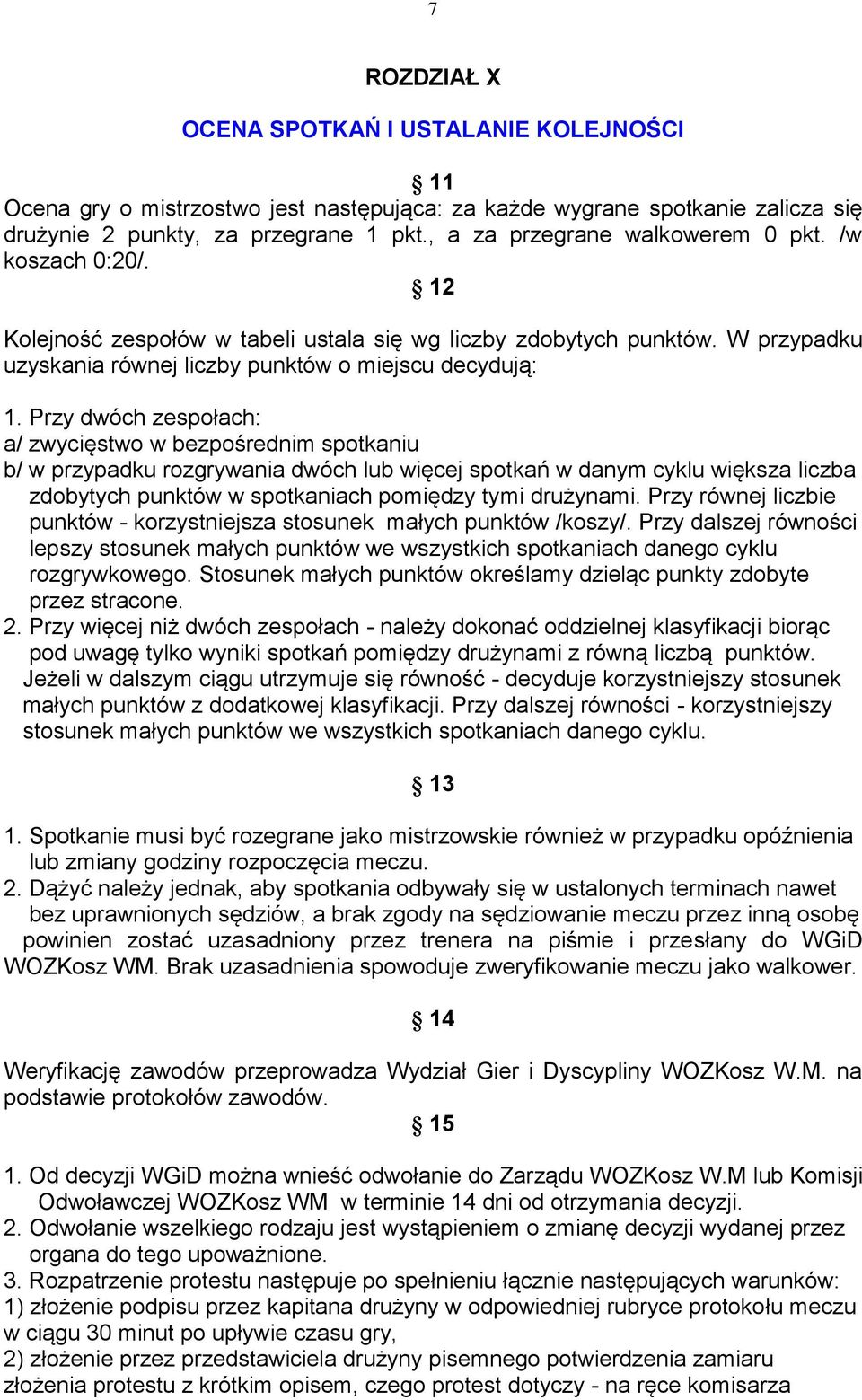 7

ROZDZIAŁ X

OCENA SPOTKAŃ I USTALANIE KOLEJNOŚCI

§ 11

Ocena gry o mistrzostwo jest następująca: za każde wygrane spotkanie zalicza się drużynie 2 punkty, za przegrane 1 pkt., a za przegrane walkowerem 0 pkt. /w koszach 0:20/.

§ 12

Kolejność zespołów w tabeli ustala się wg liczby zdobytych punktów. W przypadku uzyskania równej liczby punktów o miejscu decydują:

1. Przy dwóch zespołach:
a/ zwycięstwo w bezpośrednim spotkaniu
b/ w przypadku rozgrywania dwóch lub więcej spotkań w danym cyklu większa liczba zdobytych punktów w spotkaniach pomiędzy tymi drużynami. Przy równej liczbie punktów - korzystniejsza stosunek małych punktów /koszy/. Przy dalszej równości lepszy stosunek małych punktów we wszystkich spotkaniach danego cyklu rozgrywkowego. Stosunek małych punktów określamy dzieląc punkty zdobyte przez stracone.
2. Przy więcej niż dwóch zespołach - należy dokonać oddzielnej klasyfikacji biorąc pod uwagę tylko wyniki spotkań pomiędzy drużynami z równą liczbą punktów. Jeżeli w dalszym ciągu utrzymuje się równość - decyduje korzystniejszy stosunek małych punktów z dodatkowej klasyfikacji. Przy dalszej równości - korzystniejszy stosunek małych punktów we wszystkich spotkaniach danego cyklu.

§ 13

1. Spotkanie musi być rozegrane jako mistrzowskie również w przypadku opóźnienia lub zmiany godziny rozpoczęcia meczu.
2. Dążyć należy jednak, aby spotkania odbywały się w ustalonych terminach nawet bez uprawnionych sędziów, a brak zgody na sędziowanie meczu przez inną osobę powinien zostać uzasadniony przez trenera na piśmie i przesłany do WGiD WOZKosz WM. Brak uzasadnienia spowoduje zweryfikowanie meczu jako walkower.

§ 14

Weryfikację zawodów przeprowadza Wydział Gier i Dyscypliny WOZKosz W.M. na podstawie protokołów zawodów.

§ 15

1. Od decyzji WGiD można wnieść odwołanie do Zarządu WOZKosz W.M lub Komisji Odwoławczej WOZKosz WM w terminie 14 dni od otrzymania decyzji.
2. Odwołanie wszelkiego rodzaju jest wystąpieniem o zmianę decyzji wydanej przez organa do tego upoważnione.
3. Rozpatrzenie protestu następuje po spełnieniu łącznie następujących warunków:
1) złożenie podpisu przez kapitana drużyny w odpowiedniej rubryce protokołu meczu w ciągu 30 minut po upływie czasu gry,
2) złożenie przez przedstawiciela drużyny pisemnego potwierdzenia zamiaru złożenia protestu z krótkim opisem, czego protest dotyczy - na ręce komisarza